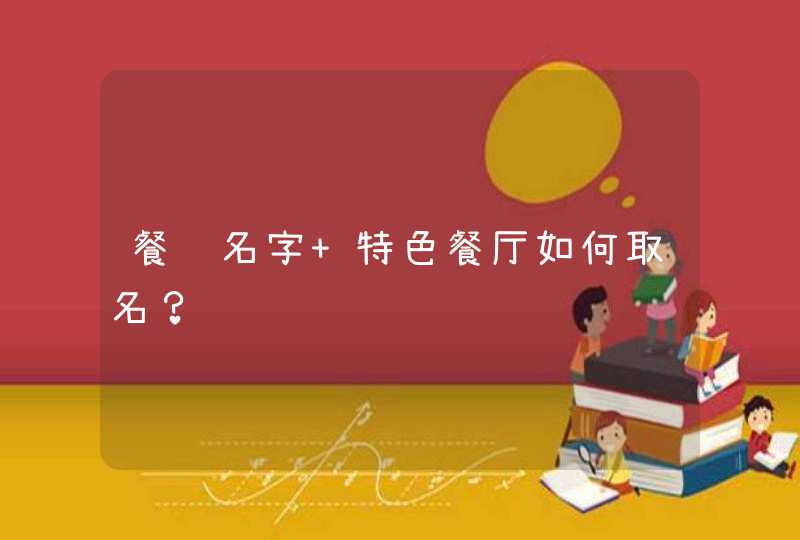 餐 名字+ 特色餐厅如何取名？